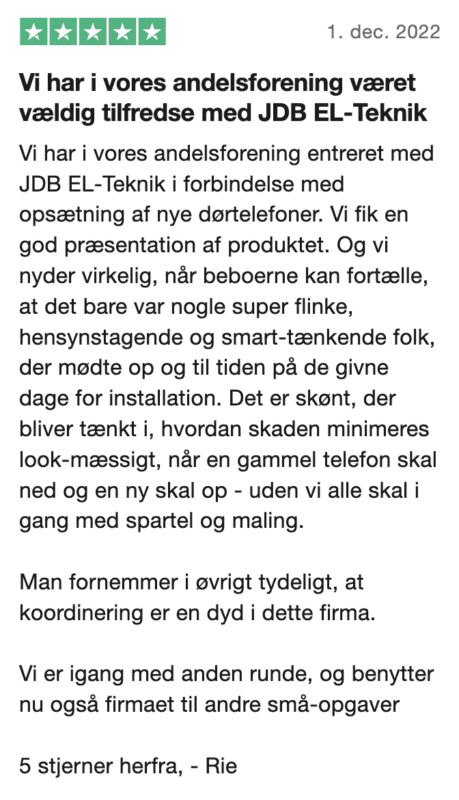 1. dec. 2022

Vi har i vores andelsforening været vældig tilfredse med JDB EL-Teknik

Vi har i vores andelsforening entreret med JDB EL-Teknik i forbindelse med opsætning af nye dørtelefoner. Vi fik en god præsentation af produktet. Og vi nyder virkelig, når beboerne kan fortælle, at det bare var nogle super flinke, hensynstagende og smart-tænkende folk, der mødte op og til tiden på de givne dage for installation. Det er skønt, der bliver tænkt i, hvordan skaden minimeres look-mæssigt, når en gammel telefon skal ned og en ny skal op - uden vi alle skal i gang med spartel og maling.

Man fornemmer i øvrigt tydeligt, at koordinering er en dyd i dette firma.

Vi er igang med anden runde, og benytter nu også firmaet til andre små-opgaver

5 stjerner herfra, - Rie